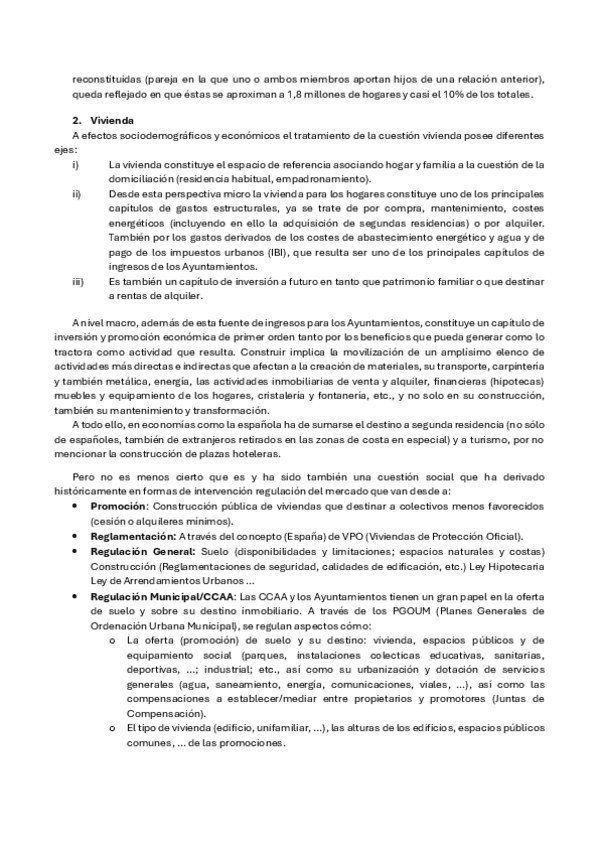 reconstituidas (pareja en la que uno o ambos miembros aportan hijos de una relación anterior), queda reflejado en que éstas se aproximan a 1,8 millones de hogares y casi el 10% de los totales.

2. Vivienda

A efectos sociodemográficos y económicos el tratamiento de la cuestión vivienda posee diferentes ejes:

i) La vivienda constituye el espacio de referencia asociando hogar y familia a la cuestión de la domiciliación (residencia habitual, empadronamiento).

ii) Desde esta perspectiva micro la vivienda para los hogares constituye uno de los principales capítulos de gastos estructurales, ya se trate de por compra, mantenimiento, costes energéticos (incluyendo en ello la adquisición de segundas residencias) o por alquiler. También por los gastos derivados de los costes de abastecimiento energético y agua y de pago de los impuestos urbanos (IBI), que resulta ser uno de los principales capítulos de ingresos de los Ayuntamientos.

iii) Es también un capítulo de inversión a futuro en tanto que patrimonio familiar o que destinar a rentas de alquiler.

A nivel macro, además de esta fuente de ingresos para los Ayuntamientos, constituye un capítulo de inversión y promoción económica de primer orden tanto por los beneficios que pueda generar como lo tractora como actividad que resulta. Construir implica la movilización de un amplísimo elenco de actividades más directas e indirectas que afectan a la creación de materiales, su transporte, carpintería y también metálica, energía, las actividades inmobiliarias de venta y alquiler, financieras (hipotecas) muebles y equipamiento de los hogares, cristalería y fontanería, etc., y no solo en su construcción, también su mantenimiento y transformación.

A todo ello, en economías como la española ha de sumarse el destino a segunda residencia (no sólo de españoles, también de extranjeros retirados en las zonas de costa en especial) y a turismo, por no mencionar la construcción de plazas hoteleras.

Pero no es menos cierto que es y ha sido también una cuestión social que ha derivado históricamente en formas de intervención regulación del mercado que van desde a:

• Promoción: Construcción pública de viviendas que destinar a colectivos menos favorecidos (cesión o alquileres mínimos).
• Reglamentación: A través del concepto (España) de VPO (Viviendas de Protección Oficial).
• Regulación General: Suelo (disponibilidades y limitaciones; espacios naturales y costas) Construcción (Reglamentaciones de seguridad, calidades de edificación, etc.) Ley Hipotecaria Ley de Arrendamientos Urbanos ...
• Regulación Municipal/CCAA: Las CCAA y los Ayuntamientos tienen un gran papel en la oferta de suelo y sobre su destino inmobiliario. A través de los PGOUM (Planes Generales de Ordenación Urbana Municipal), se regulan aspectos cómo:
  o La oferta (promoción) de suelo y su destino: vivienda, espacios públicos y de equipamiento social (parques, instalaciones colecticas educativas, sanitarias, deportivas, ...; industrial; etc., así como su urbanización y dotación de servicios generales (agua, saneamiento, energía, comunicaciones, viales, ...), así como las compensaciones a establecer/mediar entre propietarios y promotores (Juntas de Compensación).
  o El tipo de vivienda (edificio, unifamiliar, ...), las alturas de los edificios, espacios públicos comunes, ... de las promociones.